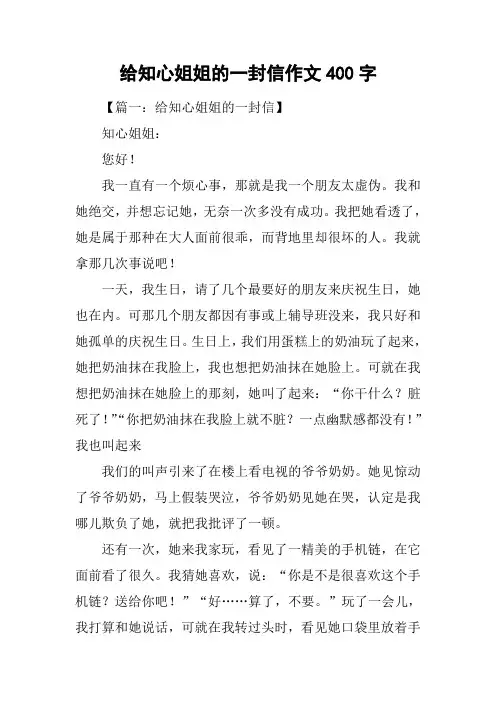 给知心姐姐的一封信作文 400 字

【篇一：给知心姐姐的一封信】

知心姐姐：

您好！

我一直有一个烦心事，那就是我一个朋友太虚伪。我和她绝交，并想忘记她，无奈一次多没有成功。我把她看透了，她是属于那种在大人面前很乖，而背地里却很坏的人。我就拿那几次事说吧！

一天，我生日，请了几个最要好的朋友来庆祝生日，她也在内。可那几个朋友都因有事或上辅导班没来，我只好和她孤单的庆祝生日。生日上，我们用蛋糕上的奶油玩了起来，她把奶油抹在我脸上，我也想把奶油抹在她脸上。可就在我想把奶油抹在她脸上的那刻，她叫了起来：“你干什么？脏死了！”“你把奶油抹在我脸上就不脏？一点幽默感都没有！”我也叫起来

我们的叫声引来了在楼上看电视的爷爷奶奶。她见惊动了爷爷奶奶，马上假装哭泣，爷爷奶奶见她在哭，认定是我哪儿欺负了她，就把我批评了一顿。

还有一次，她来我家玩，看见了一精美的手机链，在它面前看了很久。我猜她喜欢，说：“你是不是很喜欢这个手机链？送给你吧！”“好……算了，不要。”玩了一会儿，我打算和她说话，可就在我转过头时，看见她口袋里放着手